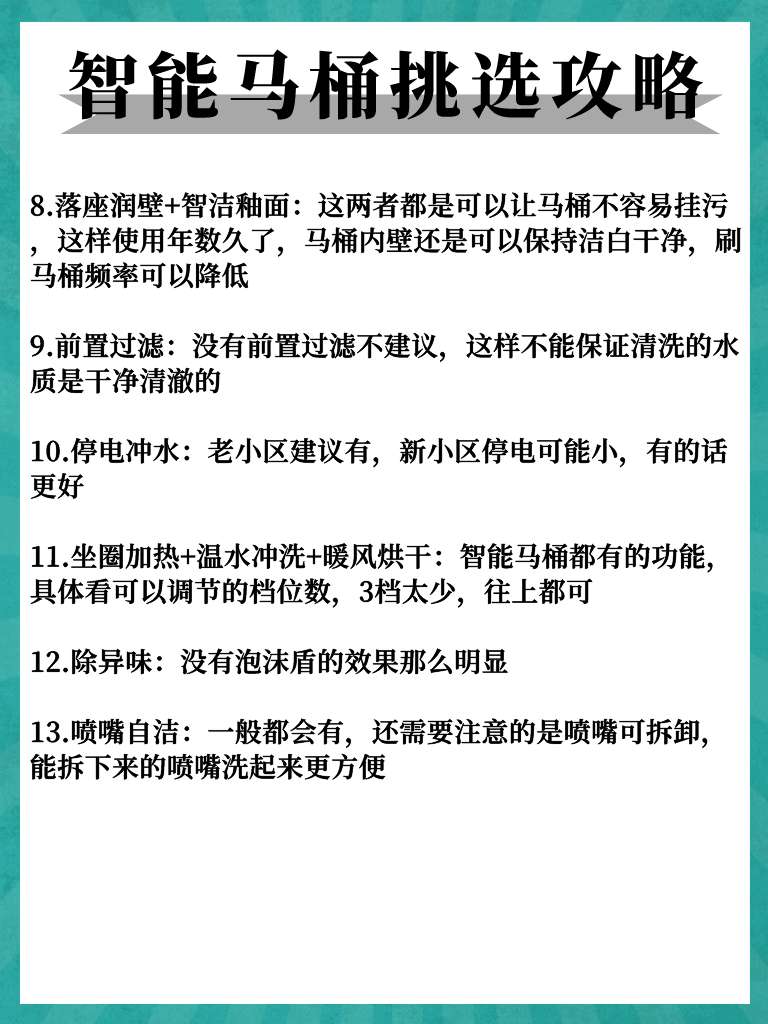 智能马桶挑选攻略

8.落座润壁+智洁釉面：这两者都是可以让马桶不容易挂污，这样使用年数久了，马桶内壁还是可以保持洁白干净，刷马桶频率可以降低

9.前置过滤：没有前置过滤不建议，这样不能保证清洗的水质是干净清澈的

10.停电冲水：老小区建议有，新小区停电可能小，有的话更好

11.坐圈加热+温水冲洗+暖风烘干：智能马桶都有的功能，具体看可以调节的档位数，3档太少，往上都可

12.除异味：没有泡沫盾的效果那么明显

13.喷嘴自洁：一般都会有，还需要注意的是喷嘴可拆卸，能拆下来的喷嘴洗起来更方便